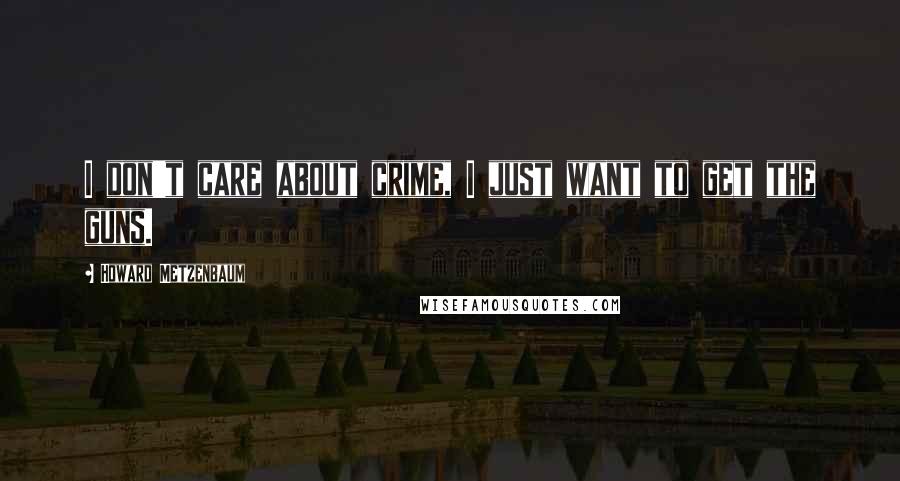 I DON'T CARE ABOUT CRIME, I JUST WANT TO GET THE GUNS.

HOWARD METZENBAUM

WISEFAMOUSQUOTES.COM